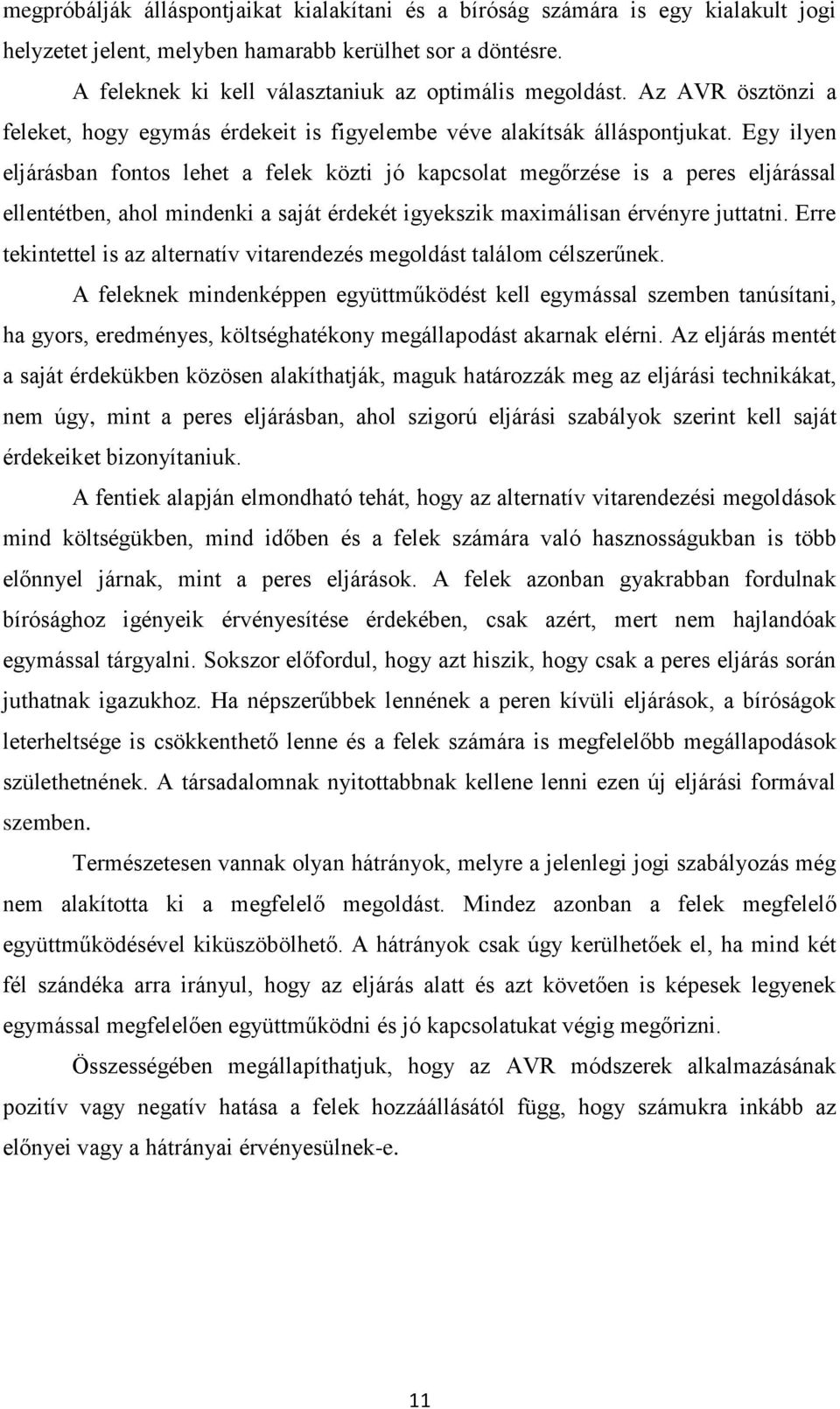 megpróbálják álláspontjaikat kialakítani és a bíróság számára is egy kialakult jogi helyzetet jelent, melyben hamarabb kerülhet sor a döntésre.

A feleknek ki kell választaniuk az optimális megoldást. Az AVR ösztönzi a feleket, hogy egymás érdekeit is figyelembe véve alakítsák álláspontjukat. Egy ilyen eljárásban fontos lehet a felek közti jó kapcsolat megőrzése is a peres eljárással ellentétben, ahol mindenki a saját érdekét igyekszik maximálisan érvényre juttatni. Erre tekintettel is az alternatív vitarendezés megoldást találom célszerűnek.

A feleknek mindenképpen együttműködést kell egymással szemben tanúsítani, ha gyors, eredményes, költséghatékony megállapodást akarnak elérni. Az eljárás mentét a saját érdekükben közösen alakíthatják, maguk határozzák meg az eljárási technikákat, nem úgy, mint a peres eljárásban, ahol szigorú eljárási szabályok szerint kell saját érdekeiket bizonyítaniuk.

A fentiek alapján elmondható tehát, hogy az alternatív vitarendezési megoldások mind költségükben, mind időben és a felek számára való hasznosságukban is több előnnyel járnak, mint a peres eljárások. A felek azonban gyakrabban fordulnak bírósághoz igényeik érvényesítése érdekében, csak azért, mert nem hajlandóak egymással tárgyalni. Sokszor előfordul, hogy azt hiszik, hogy csak a peres eljárás során juthatnak igazukhoz. Ha népszerűbbek lennének a peren kívüli eljárások, a bíróságok leterheltsége is csökkenthető lenne és a felek számára is megfelelőbb megállapodások születhetnének. A társadalomnak nyitottabbnak kellene lenni ezen új eljárási formával szemben.

Természetesen vannak olyan hátrányok, melyre a jelenlegi jogi szabályozás még nem alakította ki a megfelelő megoldást. Mindez azonban a felek megfelelő együttműködésével kiküszöbölhető. A hátrányok csak úgy kerülhetőek el, ha mind két fél szándéka arra irányul, hogy az eljárás alatt és azt követően is képesek legyenek egymással megfelelően együttműködni és jó kapcsolatukat végig megőrizni.

Összességében megállapíthatjuk, hogy az AVR módszerek alkalmazásának pozitív vagy negatív hatása a felek hozzáállásától függ, hogy számukra inkább az előnyei vagy a hátrányai érvényesülnek-e.

11